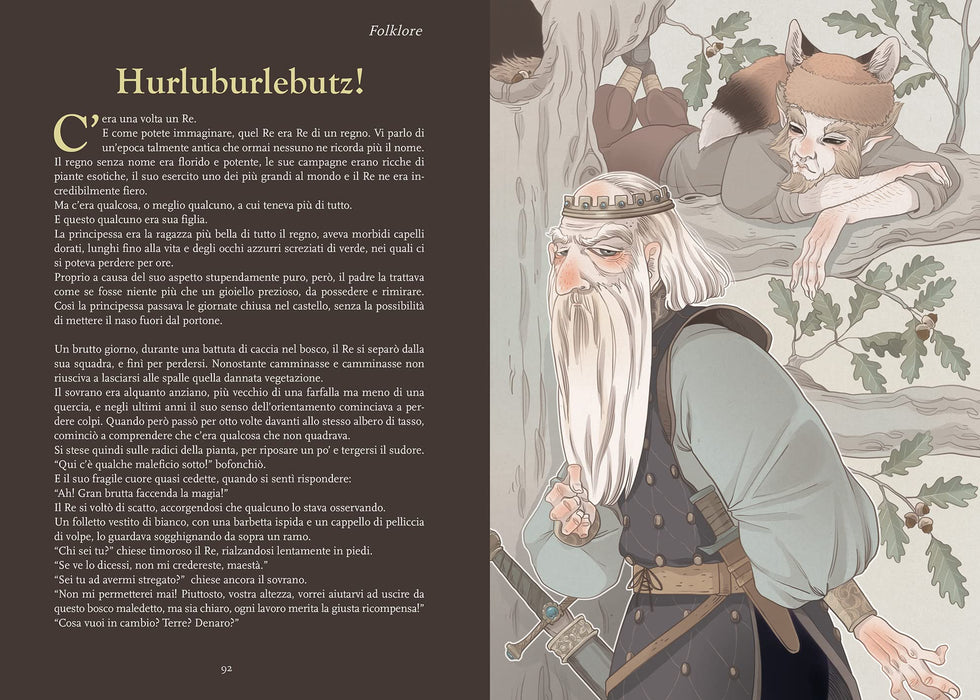 Folklore

Hurluburlebutz!

C'era una volta un Re.
E come potete immaginare, quel Re era Re di un regno. Vi parlo di un'epoca talmente antica che ormai nessuno ne ricorda più il nome.
Il regno senza nome era florido e potente, le sue campagne erano ricche di piante esotiche, il suo esercito uno dei più grandi al mondo e il Re ne era incredibilmente fiero.
Ma c'era qualcosa, o meglio qualcuno, a cui teneva più di tutto.
E questo qualcuno era sua figlia.
La principessa era la ragazza più bella di tutto il regno, aveva morbidi capelli dorati, lunghi fino alla vita e degli occhi azzurri screziati di verde, nei quali ci si poteva perdere per ore.
Proprio a causa del suo aspetto stupendamente puro, però, il padre la trattava come se fosse niente più che un gioiello prezioso, da possedere e rimirare.
Così la principessa passava le giornate chiusa nel castello, senza la possibilità di mettere il naso fuori dal portone.

Un brutto giorno, durante una battuta di caccia nel bosco, il Re si separò dalla sua squadra, e finì per perdersi. Nonostante camminasse e camminasse non riusciva a lasciarsi alle spalle quella dannata vegetazione.
Il sovrano era alquanto anziano, più vecchio di una farfalla ma meno di una quercia, e negli ultimi anni il suo senso dell'orientamento cominciava a perdere colpi. Quando però passò per otto volte davanti allo stesso albero di tasso, cominciò a comprendere che c'era qualcosa che non quadrava.
Si stese quindi sulle radici della pianta, per riposare un po' e tergersi il sudore.
"Qui c'è qualche maleficio sotto!" bofonchiò.
E il suo fragile cuore quasi cedette, quando si sentì rispondere:
"Ah! Gran brutta faccenda la magia!"
Il Re si voltò di scatto, accorgendosi che qualcuno lo stava osservando.
Un folletto vestito di bianco, con una barbetta ispida e un cappello di pelliccia di volpe, lo guardava sogghignando da sopra un ramo.
"Chi sei tu?" chiese timoroso il Re, rialzandosi lentamente in piedi.
"Se ve lo dicessi, non mi credereste, maestà."
"Sei tu ad avermi stregato?" chiese ancora il sovrano.
"Non mi permetterei mai! Piuttosto, vostra altezza, vorrei aiutarvi ad uscire da questo bosco maledetto, ma sia chiaro, ogni lavoro merita la giusta ricompensa!"
"Cosa vuoi in cambio? Terre? Denaro?"

92